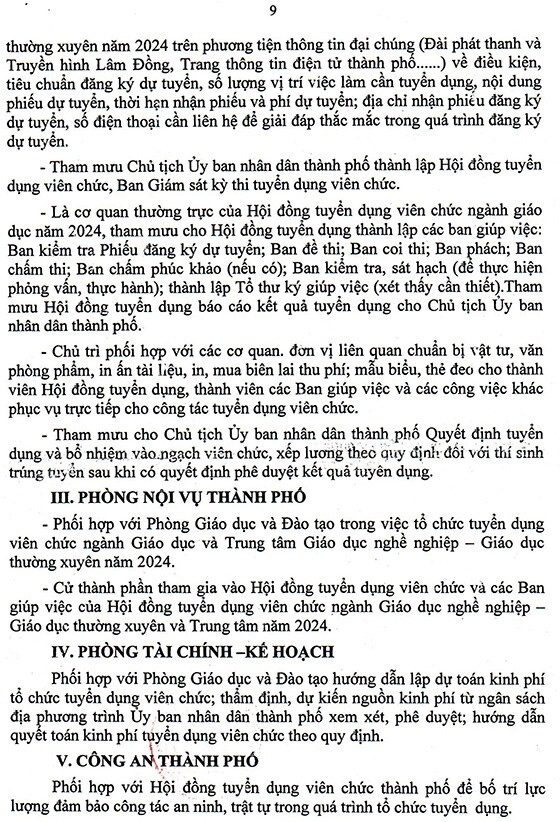 9

thường xuyên năm 2024 trên phương tiện thông tin đại chúng (Đài phát thanh và Truyền hình Lâm Đồng, Trang thông tin điện tử thành phố......) về điều kiện, tiêu chuẩn đăng ký dự tuyển, số lượng vị trí việc làm cần tuyển dụng, nội dung phiếu dự tuyển, thời hạn nhận phiếu và phí dự tuyển; địa chỉ nhận phiếu đăng ký dự tuyển, số điện thoại cần liên hệ để giải đáp thắc mắc trong quá trình đăng ký dự tuyển.

- Tham mưu Chủ tịch Ủy ban nhân dân thành phố thành lập Hội đồng tuyển dụng viên chức, Ban Giám sát kỳ thi tuyển dụng viên chức.

- Là cơ quan thường trực của Hội đồng tuyển dụng viên chức ngành giáo dục năm 2024, tham mưu cho Hội đồng tuyển dụng thành lập các ban giúp việc: Ban kiểm tra Phiếu đăng ký dự tuyển; Ban đề thi; Ban coi thi; Ban phách; Ban chấm thi; Ban chấm phúc khảo (nếu có); Ban kiểm tra, sát hạch (để thực hiện phỏng vấn, thực hành); thành lập Tổ thư ký giúp việc (xét thấy cần thiết).Tham mưu Hội đồng tuyển dụng báo cáo kết quả tuyển dụng cho Chủ tịch Ủy ban nhân dân thành phố.

- Chủ trì phối hợp với các cơ quan. đơn vị liên quan chuẩn bị vật tư, văn phòng phẩm, in ấn tài liệu, in, mua biên lai thu phí; mẫu biểu, thẻ đeo cho thành viên Hội đồng tuyển dụng, thành viên các Ban giúp việc và các công việc khác phục vụ trực tiếp cho công tác tuyển dụng viên chức.

- Tham mưu cho Chủ tịch Ủy ban nhân dân thành phố Quyết định tuyển dụng và bổ nhiệm vào ngạch viên chức, xếp lương theo quy định đối với thí sinh trúng tuyển sau khi có quyết định phê duyệt kết quả tuyển dụng.

III. PHÒNG NỘI VỤ THÀNH PHỐ

- Phối hợp với Phòng Giáo dục và Đào tạo trong việc tổ chức tuyển dụng viên chức ngành Giáo dục và Trung tâm Giáo dục nghề nghiệp – Giáo dục thường xuyên năm 2024.

- Cử thành phần tham gia vào Hội đồng tuyển dụng viên chức và các Ban giúp việc của Hội đồng tuyển dụng viên chức ngành Giáo dục nghề nghiệp – Giáo dục thường xuyên và Trung tâm năm 2024.

IV. PHÒNG TÀI CHÍNH –KẾ HOẠCH

Phối hợp với Phòng Giáo dục và Đào tạo hướng dẫn lập dự toán kinh phí tổ chức tuyển dụng viên chức; thẩm định, dự kiến nguồn kinh phí từ ngân sách địa phương trình Ủy ban nhân dân thành phố xem xét, phê duyệt; hướng dẫn quyết toán kinh phí tuyển dụng viên chức theo quy định.

V. CÔNG AN THÀNH PHỐ

Phối hợp với Hội đồng tuyển dụng viên chức thành phố để bố trí lực lượng đảm bảo công tác an ninh, trật tự trong quá trình tổ chức tuyển dụng.